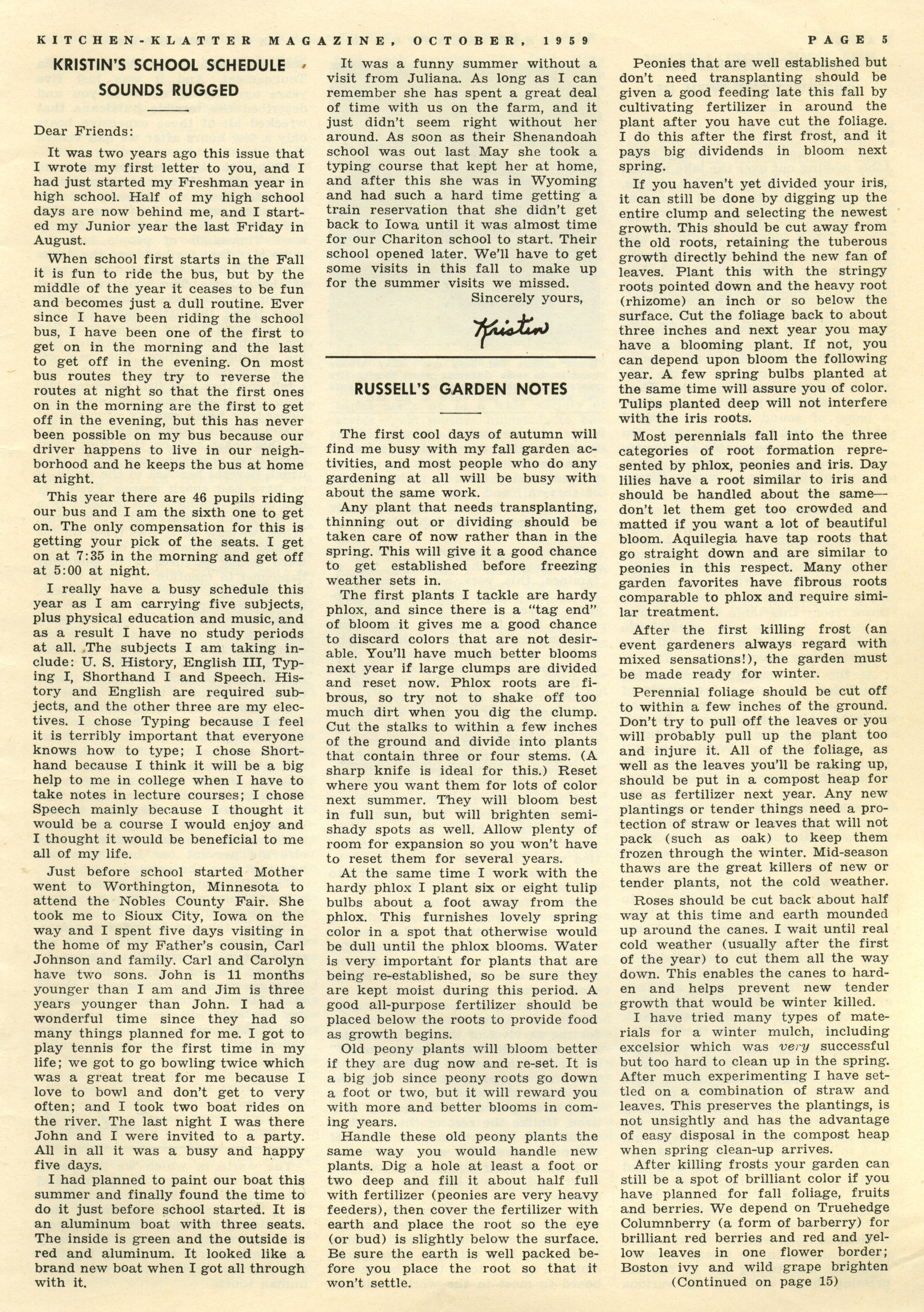 KITCHEN-KLATTER MAGAZINE, OCTOBER, 1959 PAGE 5

KRISTIN'S SCHOOL SCHEDULE SOUNDS RUGGED

Dear Friends:

It was two years ago this issue that I wrote my first letter to you, and I had just started my Freshman year in high school. Half of my high school days are now behind me, and I started my Junior year the last Friday in August.

When school first starts in the Fall it is fun to ride the bus, but by the middle of the year it ceases to be fun and becomes just a dull routine. Ever since I have been riding the school bus, I have been one of the first to get on in the morning and the last to get off in the evening. On most bus routes they try to reverse the routes at night so that the first ones on in the morning are the first to get off in the evening, but this has never been possible on my bus because our driver happens to live in our neighborhood and he keeps the bus at home at night.

This year there are 46 pupils riding our bus and I am the sixth one to get on. The only compensation for this is getting your pick of the seats. I get on at 7:35 in the morning and get off at 5:00 at night.

I really have a busy schedule this year as I am carrying five subjects, plus physical education and music, and as a result I have no study periods at all. The subjects I am taking include: U. S. History, English III, Typing I, Shorthand I and Speech. History and English are required subjects, and the other three are my electives. I chose Typing because I feel it is terribly important that everyone knows how to type; I chose Shorthand because I think it will be a big help to me in college when I have to take notes in lecture courses; I chose Speech mainly because I thought it would be a course I would enjoy and I thought it would be beneficial to me all of my life.

Just before school started Mother went to Worthington, Minnesota to attend the Nobles County Fair. She took me to Sioux City, Iowa on the way and I spent five days visiting in the home of my Father's cousin, Carl Johnson and family. Carl and Carolyn have two sons. John is 11 months younger than I am and Jim is three years younger than John. I had a wonderful time since they had so many things planned for me. I got to play tennis for the first time in my life; we got to go bowling twice which was a great treat for me because I love to bowl and don't get to very often; and I took two boat rides on the river. The last night I was there John and I were invited to a party. All in all it was a busy and happy five days.

I had planned to paint our boat this summer and finally found the time to do it just before school started. It is an aluminum boat with three seats. The inside is green and the outside is red and aluminum. It looked like a brand new boat when I got all through with it.

It was a funny summer without a visit from Juliana. As long as I can remember she has spent a great deal of time with us on the farm, and it just didn't seem right without her around. As soon as their Shenandoah school was out last May she took a typing course that kept her at home, and after this she was in Wyoming and had such a hard time getting a train reservation that she didn't get back to Iowa until it was almost time for our Chariton school to start. Their school opened later. We'll have to get some visits in this fall to make up for the summer visits we missed.

Sincerely yours,

Kristin

RUSSELL'S GARDEN NOTES

The first cool days of autumn will find me busy with my fall garden activities, and most people who do any gardening at all will be busy with about the same work.

Any plant that needs transplanting, thinning out or dividing should be taken care of now rather than in the spring. This will give it a good chance to get established before freezing weather sets in.

The first plants I tackle are hardy phlox, and since there is a "tag end" of bloom it gives me a good chance to discard colors that are not desirable. You'll have much better blooms next year if large clumps are divided and reset now. Phlox roots are fibrous, so try not to shake off too much dirt when you dig the clump. Cut the stalks to within a few inches of the ground and divide into plants that contain three or four stems. (A sharp knife is ideal for this.) Reset where you want them for lots of color next summer. They will bloom best in full sun, but will brighten semi-shady spots as well. Allow plenty of room for expansion so you won't have to reset them for several years.

At the same time I work with the hardy phlox I plant six or eight tulip bulbs about a foot away from the phlox. This furnishes lovely spring color in a spot that otherwise would be dull until the phlox blooms. Water is very important for plants that are being re-established, so be sure they are kept moist during this period. A good all-purpose fertilizer should be placed below the roots to provide food as growth begins.

Old peony plants will bloom better if they are dug now and re-set. It is a big job since peony roots go down a foot or two, but it will reward you with more and better blooms in coming years.

Handle these old peony plants the same way you would handle new plants. Dig a hole at least a foot or two deep and fill it about half full with fertilizer (peonies are very heavy feeders), then cover the fertilizer with earth and place the root so the eye (or bud) is slightly below the surface. Be sure the earth is well packed before you place the root so that it won't settle.

Peonies that are well established but don't need transplanting should be given a good feeding late this fall by cultivating fertilizer in around the plant after you have cut the foliage. I do this after the first frost, and it pays big dividends in bloom next spring.

If you haven't yet divided your iris, it can still be done by digging up the entire clump and selecting the newest growth. This should be cut away from the old roots, retaining the tuberous growth directly behind the new fan of leaves. Plant this with the stringy roots pointed down and the heavy root (rhizome) an inch or so below the surface. Cut the foliage back to about three inches and next year you may have a blooming plant. If not, you can depend upon bloom the following year. A few spring bulbs planted at the same time will assure you of color. Tulips planted deep will not interfere with the iris roots.

Most perennials fall into the three categories of root formation represented by phlox, peonies and iris. Day lilies have a root similar to iris and should be handled about the same—don't let them get too crowded and matted if you want a lot of beautiful bloom. Aquilegia have tap roots that go straight down and are similar to peonies in this respect. Many other garden favorites have fibrous roots comparable to phlox and require similar treatment.

After the first killing frost (an event gardeners always regard with mixed sensations!), the garden must be made ready for winter.

Perennial foliage should be cut off to within a few inches of the ground. Don't try to pull off the leaves or you will probably pull up the plant too and injure it. All of the foliage, as well as the leaves you'll be raking up, should be put in a compost heap for use as fertilizer next year. Any new plantings or tender things need a protection of straw or leaves that will not pack (such as oak) to keep them frozen through the winter. Mid-season thaws are the great killers of new or tender plants, not the cold weather.

Roses should be cut back about half way at this time and earth mounded up around the canes. I wait until real cold weather (usually after the first of the year) to cut them all the way down. This enables the canes to harden and helps prevent new tender growth that would be winter killed.

I have tried many types of materials for a winter mulch, including excelsior which was very successful but too hard to clean up in the spring. After much experimenting I have settled on a combination of straw and leaves. This preserves the plantings, is not unsightly and has the advantage of easy disposal in the compost heap when spring clean-up arrives.

After killing frosts your garden can still be a spot of brilliant color if you have planned for fall foliage, fruits and berries. We depend on Truehedge Columnberry (a form of barberry) for brilliant red berries and red and yellow leaves in one flower border; Boston ivy and wild grape brighten

(Continued on page 15)